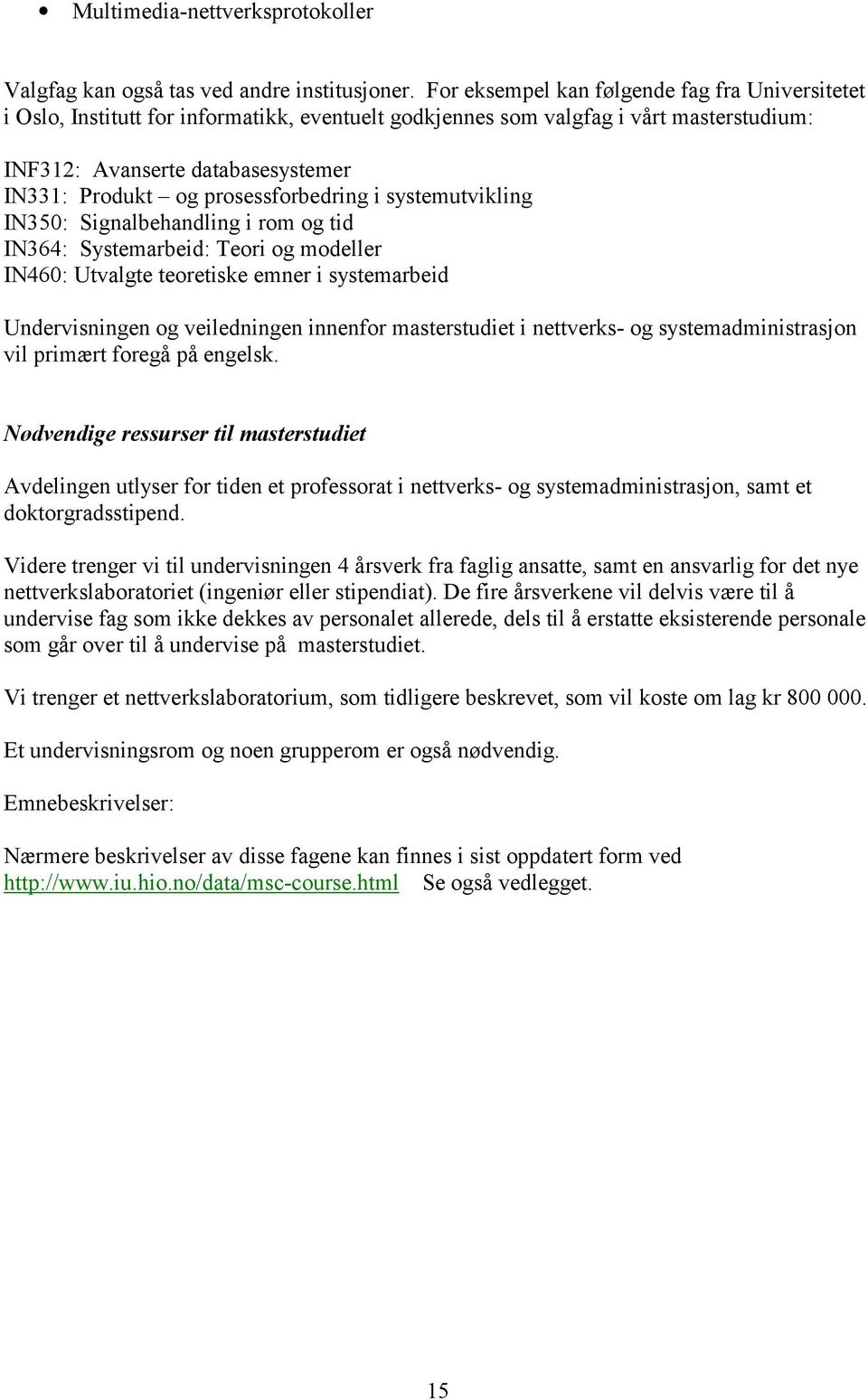 • Multimedia-nettverksprotokoller

Valgfag kan også tas ved andre institusjoner. For eksempel kan følgende fag fra Universitetet i Oslo, Institutt for informatikk, eventuelt godkjennes som valgfag i vårt masterstudium:

INF312: Avanserte databasesystemer
IN331: Produkt – og prosessforbedring i systemutvikling
IN350: Signalbehandling i rom og tid
IN364: Systemarbeid: Teori og modeller
IN460: Utvalgte teoretiske emner i systemarbeid

Undervisningen og veiledningen innenfor masterstudiet i nettverks- og systemadministrasjon vil primært foregå på engelsk.

Nødvendige ressurser til masterstudiet

Avdelingen utlyser for tiden et professorat i nettverks- og systemadministrasjon, samt et doktorgradsstipend.

Videre trenger vi til undervisningen 4 årsverk fra faglig ansatte, samt en ansvarlig for det nye nettverkslaboratoriet (ingeniør eller stipendiat). De fire årsverkene vil delvis være til å undervise fag som ikke dekkes av personalet allerede, dels til å erstatte eksisterende personale som går over til å undervise på masterstudiet.

Vi trenger et nettverkslaboratorium, som tidligere beskrevet, som vil koste om lag kr 800 000.

Et undervisningsrom og noen grupperom er også nødvendig.

Emnebeskrivelser:

Nærmere beskrivelser av disse fagene kan finnes i sist oppdatert form ved http://www.iu.hio.no/data/msc-course.html Se også vedlegget.

15